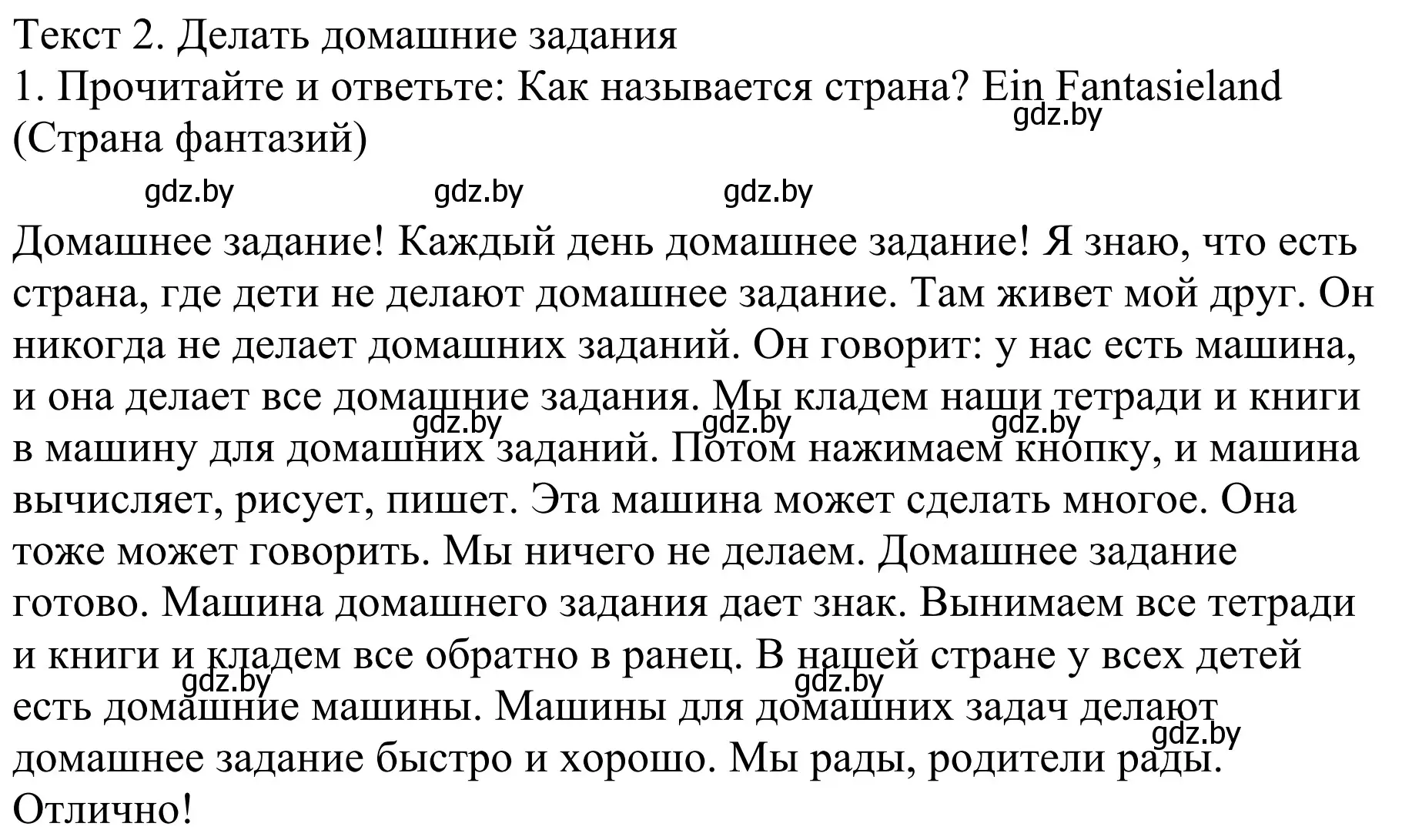 Текст 2. Делать домашние задания
1. Прочитайте и ответьте: Как называется страна? Ein Fantasieland (Страна фантазий)

gdz.by gdz.by gdz.by gdz.by

Домашнее задание! Каждый день домашнее задание! Я знаю, что есть страна, где дети не делают домашнее задание. Там живет мой друг. Он никогда не делает домашних заданий. Он говорит: у нас есть машина, и она делает все домашние задания. Мы кладем наши тетради и книги в машину для домашних заданий. Потом нажимаем кнопку, и машина вычисляет, рисует, пишет. Эта машина может сделать многое. Она тоже может говорить. Мы ничего не делаем. Домашнее задание готово. Машина домашнего задания дает знак. Вынимаем все тетради и книги и кладем все обратно в ранец. В нашей стране у всех детей есть домашние машины. Машины для домашних задач делают домашнее задание быстро и хорошо. Мы рады, родители рады. Отлично!

gdz.by gdz.by gdz.by gdz.by gdz.by gdz.by